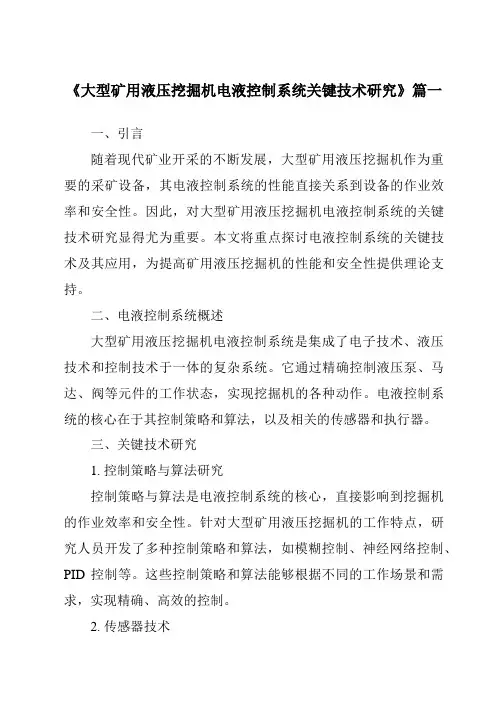 《大型矿用液压挖掘机电液控制系统关键技术研究》篇一

一、引言

随着现代矿业开采的不断发展，大型矿用液压挖掘机作为重要的采矿设备，其电液控制系统的性能直接关系到设备的作业效率和安全性。因此，对大型矿用液压挖掘机电液控制系统的关键技术研究显得尤为重要。本文将重点探讨电液控制系统的关键技术及其应用，为提高矿用液压挖掘机的性能和安全性提供理论支持。

二、电液控制系统概述

大型矿用液压挖掘机电液控制系统是集成了电子技术、液压技术和控制技术于一体的复杂系统。它通过精确控制液压泵、马达、阀等元件的工作状态，实现挖掘机的各种动作。电液控制系统的核心在于其控制策略和算法，以及相关的传感器和执行器。

三、关键技术研究

1. 控制策略与算法研究

控制策略与算法是电液控制系统的核心，直接影响到挖掘机的作业效率和安全性。针对大型矿用液压挖掘机的工作特点，研究人员开发了多种控制策略和算法，如模糊控制、神经网络控制、PID 控制等。这些控制策略和算法能够根据不同的工作场景和需求，实现精确、高效的控制。

2. 传感器技术